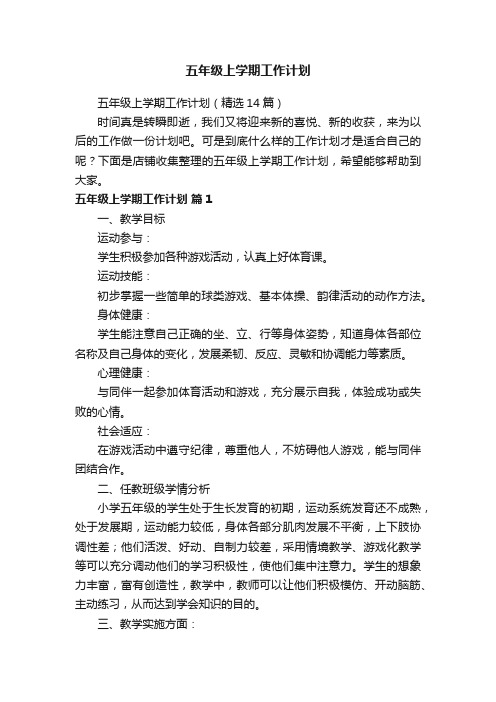 五年级上学期工作计划

五年级上学期工作计划（精选14篇）

时间真是转瞬即逝，我们又将迎来新的喜悦、新的收获，来为以后的工作做一份计划吧。可是到底什么样的工作计划才是适合自己的呢？下面是店铺收集整理的五年级上学期工作计划，希望能够帮助到大家。

五年级上学期工作计划 篇1

一、教学目标

运动参与：

学生积极参加各种游戏活动，认真上好体育课。

运动技能：

初步掌握一些简单的球类游戏、基本体操、韵律活动的动作方法。

身体健康：

学生能注意自己正确的坐、立、行等身体姿势，知道身体各部位名称及自己身体的变化，发展柔韧、反应、灵敏和协调能力等素质。

心理健康：

与同伴一起参加体育活动和游戏，充分展示自我，体验成功或失败的心情。

社会适应：

在游戏活动中遵守纪律，尊重他人，不妨碍他人游戏，能与同伴团结合作。

二、任教班级学情分析

小学五年级的学生处于生长发育的初期，运动系统发育还不成熟，处于发展期，运动能力较低，身体各部分肌肉发展不平衡，上下肢协调性差；他们活泼、好动、自制力较差，采用情境教学、游戏化教学等可以充分调动他们的学习积极性，使他们集中注意力。学生的想象力丰富，富有创造性，教学中，教师可以让他们积极模仿、开动脑筋、主动练习，从而达到学会知识的目的。

三、教学实施方面：